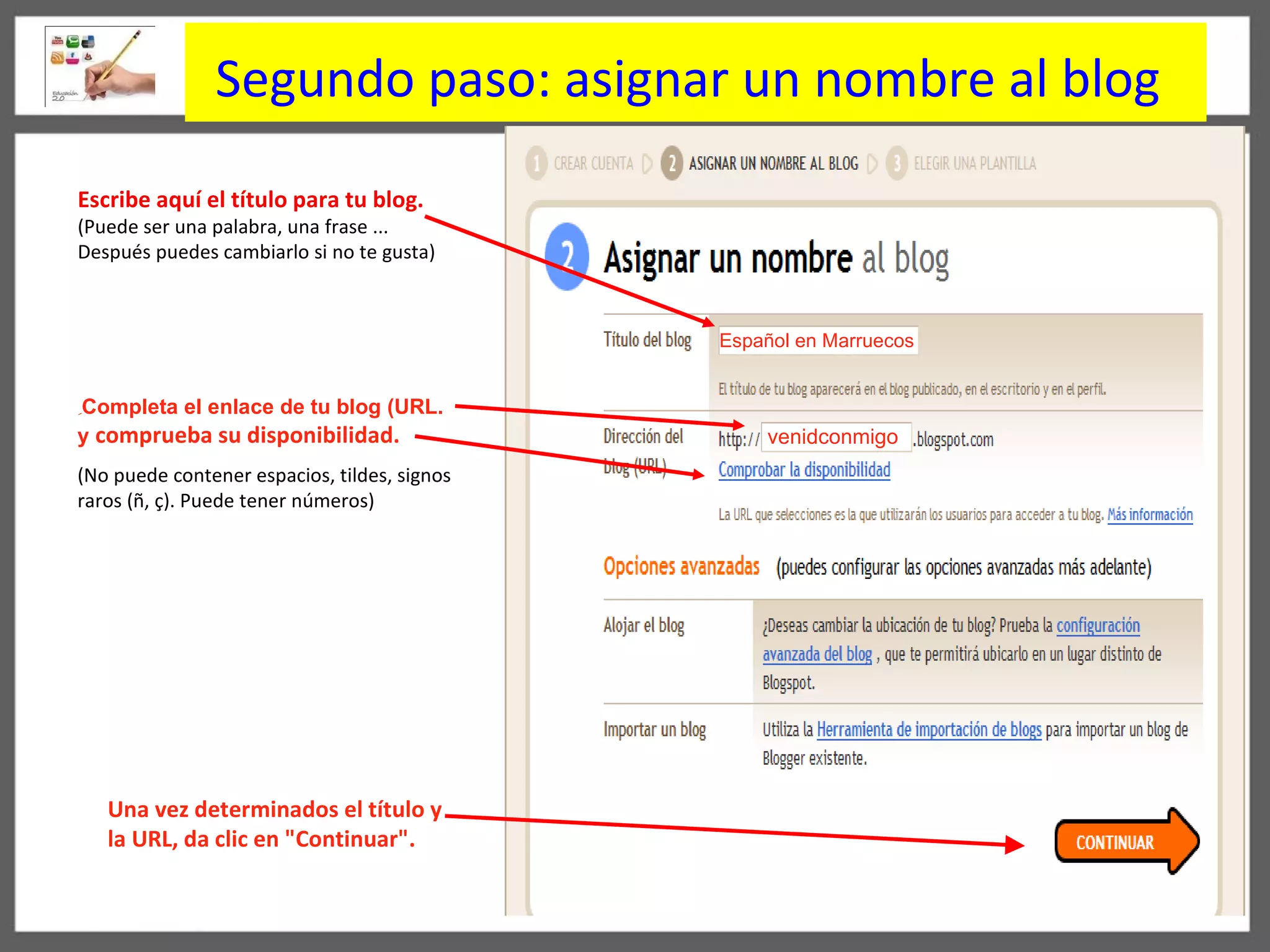 Educación 2.0

Segundo paso: asignar un nombre al blog

Escribe aquí el título para tu blog.
(Puede ser una palabra, una frase ...
Después puedes cambiarlo si no te gusta)

Completa el enlace de tu blog (URL.
y comprueba su disponibilidad.

(No puede contener espacios, tildes, signos raros (ñ, ç). Puede tener números)

Una vez determinados el título y la URL, da clic en "Continuar".

1 CREAR CUENTA 2 ASIGNAR UN NOMBRE AL BLOG 3 ELEGIR UNA PLANTILLA

2 Asignar un nombre al blog

Título del blog Español en Marruecos

El título de tu blog aparecerá en el blog publicado, en el escritorio y en el perfil.

Dirección del blog (URL) http:// venidconmigo .blogspot.com

Comprobar la disponibilidad

La URL que selecciones es la que utilizarán los usuarios para acceder a tu blog. Más información

Opciones avanzadas (puedes configurar las opciones avanzadas más adelante)

Alojar el blog ¿Deseas cambiar la ubicación de tu blog? Prueba la configuración avanzada del blog , que te permitirá ubicarlo en un lugar distinto de Blogspot.

Importar un blog Utiliza la Herramienta de importación de blogs para importar un blog de Blogger existente.

CONTINUAR